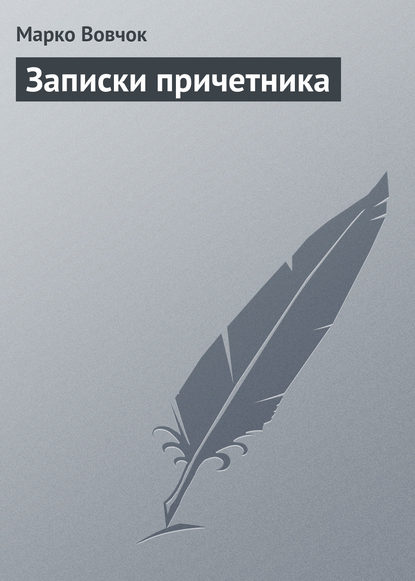 Марко Вовчок

Записки причетника